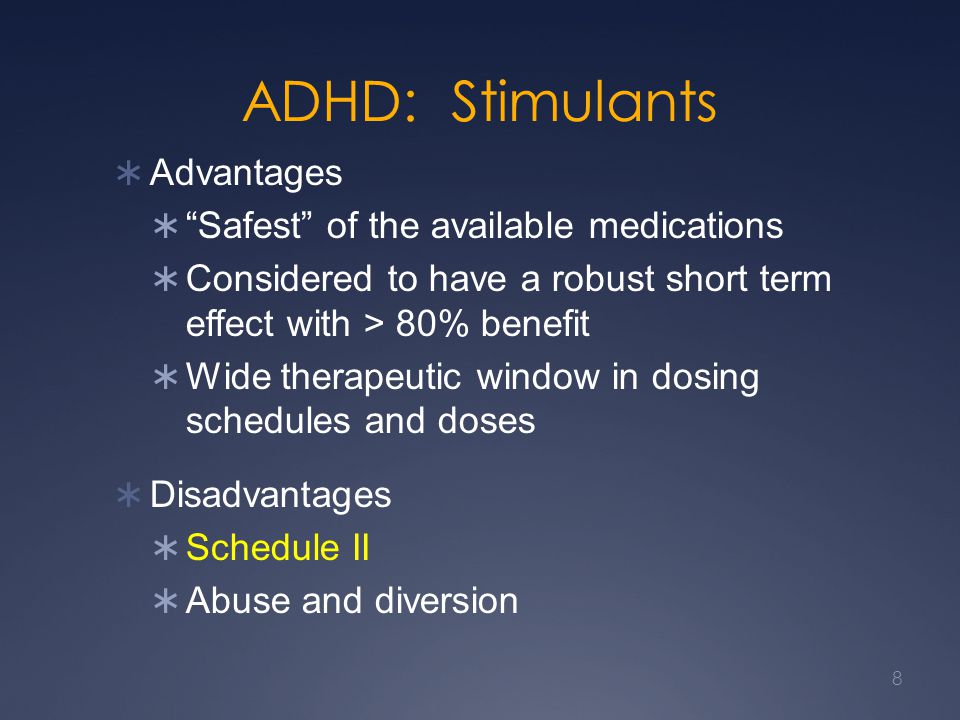 ADHD: Stimulants

∗ Advantages
∗ “Safest” of the available medications
∗ Considered to have a robust short term effect with > 80% benefit
∗ Wide therapeutic window in dosing schedules and doses

∗ Disadvantages
∗ Schedule II
∗ Abuse and diversion

8